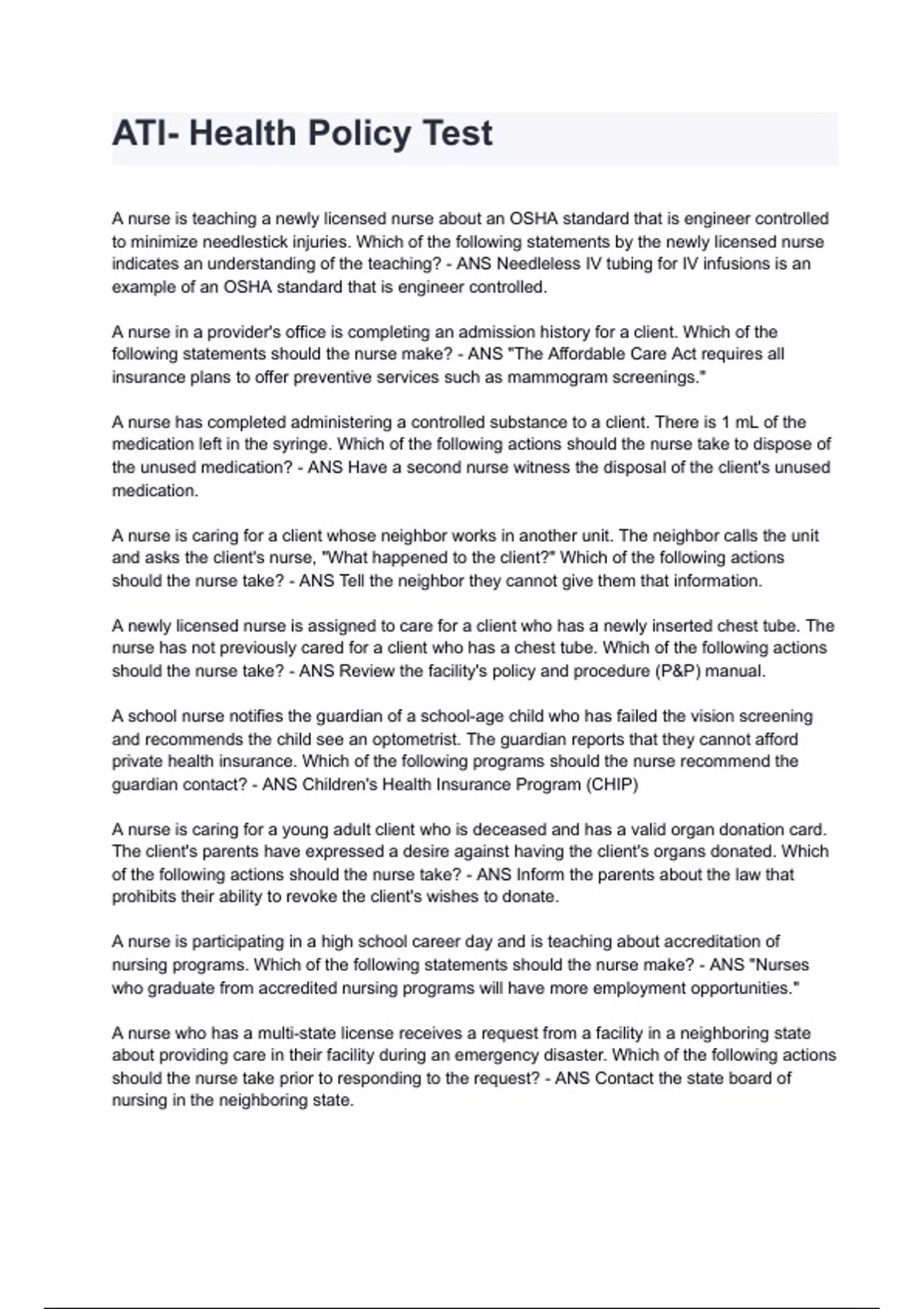 ATI- Health Policy Test

A nurse is teaching a newly licensed nurse about an OSHA standard that is engineer controlled to minimize needlestick injuries. Which of the following statements by the newly licensed nurse indicates an understanding of the teaching? - ANS Needleless IV tubing for IV infusions is an example of an OSHA standard that is engineer controlled.

A nurse in a provider's office is completing an admission history for a client. Which of the following statements should the nurse make? - ANS "The Affordable Care Act requires all insurance plans to offer preventive services such as mammogram screenings."

A nurse has completed administering a controlled substance to a client. There is 1 mL of the medication left in the syringe. Which of the following actions should the nurse take to dispose of the unused medication? - ANS Have a second nurse witness the disposal of the client's unused medication.

A nurse is caring for a client whose neighbor works in another unit. The neighbor calls the unit and asks the client's nurse, "What happened to the client?" Which of the following actions should the nurse take? - ANS Tell the neighbor they cannot give them that information.

A newly licensed nurse is assigned to care for a client who has a newly inserted chest tube. The nurse has not previously cared for a client who has a chest tube. Which of the following actions should the nurse take? - ANS Review the facility's policy and procedure (P&P) manual.

A school nurse notifies the guardian of a school-age child who has failed the vision screening and recommends the child see an optometrist. The guardian reports that they cannot afford private health insurance. Which of the following programs should the nurse recommend the guardian contact? - ANS Children's Health Insurance Program (CHIP)

A nurse is caring for a young adult client who is deceased and has a valid organ donation card. The client's parents have expressed a desire against having the client's organs donated. Which of the following actions should the nurse take? - ANS Inform the parents about the law that prohibits their ability to revoke the client's wishes to donate.

A nurse is participating in a high school career day and is teaching about accreditation of nursing programs. Which of the following statements should the nurse make? - ANS "Nurses who graduate from accredited nursing programs will have more employment opportunities."

A nurse who has a multi-state license receives a request from a facility in a neighboring state about providing care in their facility during an emergency disaster. Which of the following actions should the nurse take prior to responding to the request? - ANS Contact the state board of nursing in the neighboring state.